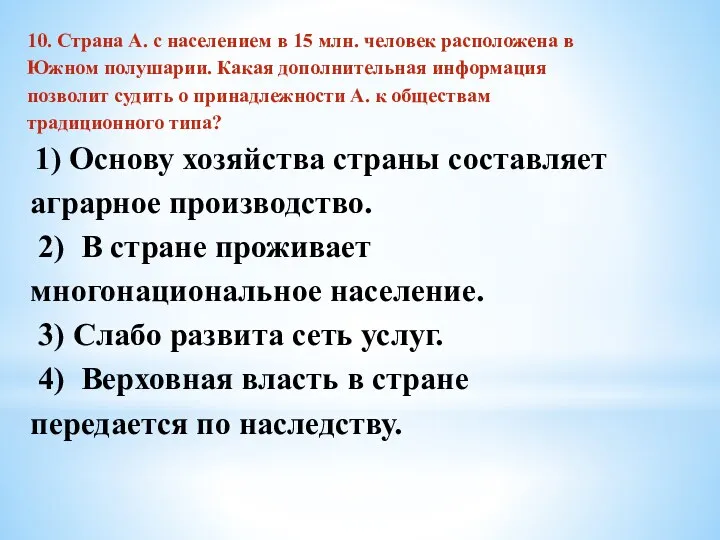 10. Страна А. с населением в 15 млн. человек расположена в Южном полушарии. Какая дополнительная информация позволит судить о принадлежности А. к обществам традиционного типа?

1) Основу хозяйства страны составляет аграрное производство.

2) В стране проживает многонациональное население.

3) Слабо развита сеть услуг.

4) Верховная власть в стране передается по наследству.